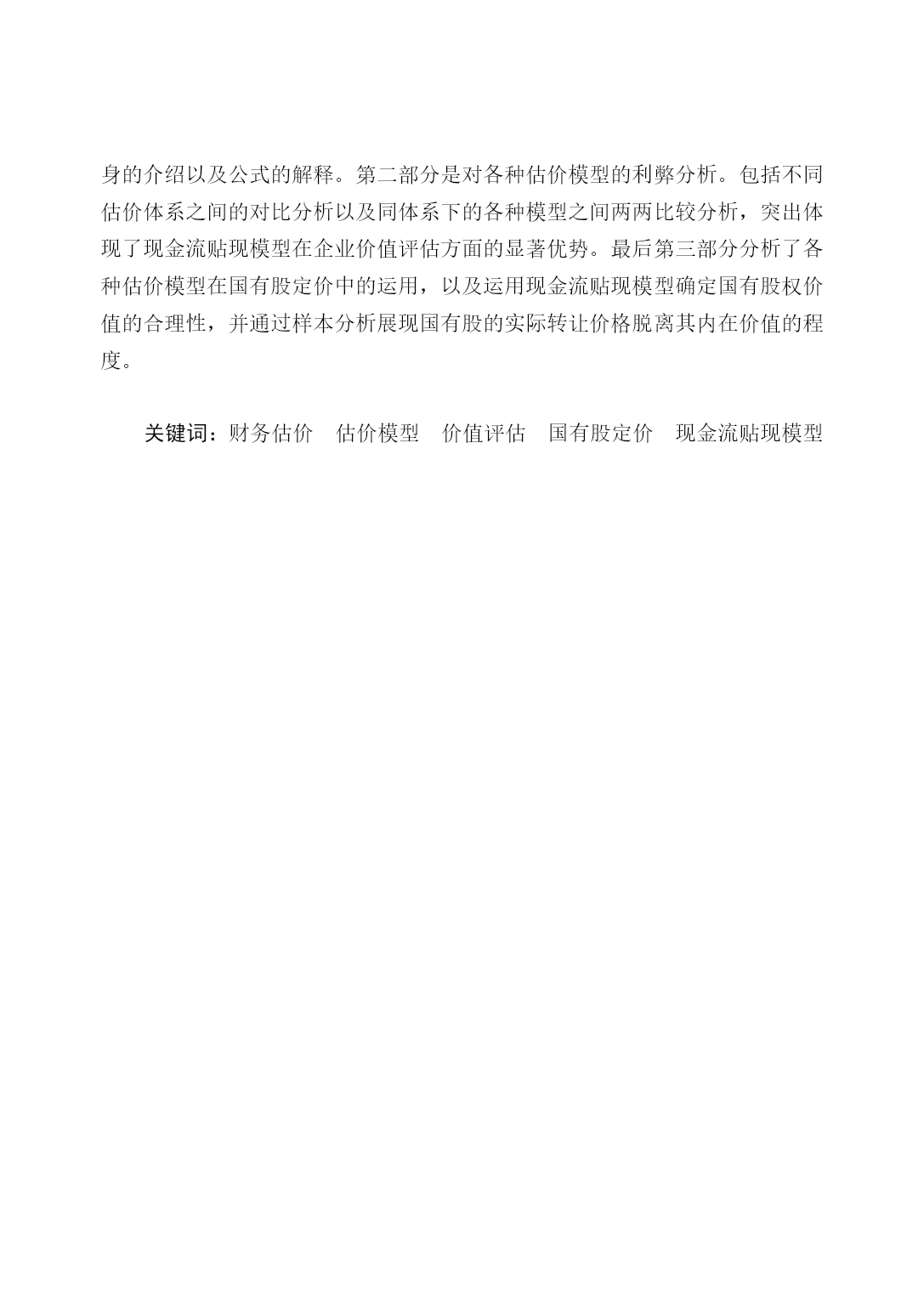 身的介绍以及公式的解释。第二部分是对各种估价模型的利弊分析。包括不同估价体系之间的对比分析以及同体系下的各种模型之间两两比较分析，突出体现了现金流贴现模型在企业价值评估方面的显著优势。最后第三部分分析了各种估价模型在国有股定价中的运用，以及运用现金流贴现模型确定国有股权价值的合理性，并通过样本分析展现国有股的实际转让价格脱离其内在价值的程度。

关键词：财务估价　估价模型　价值评估　国有股定价　现金流贴现模型